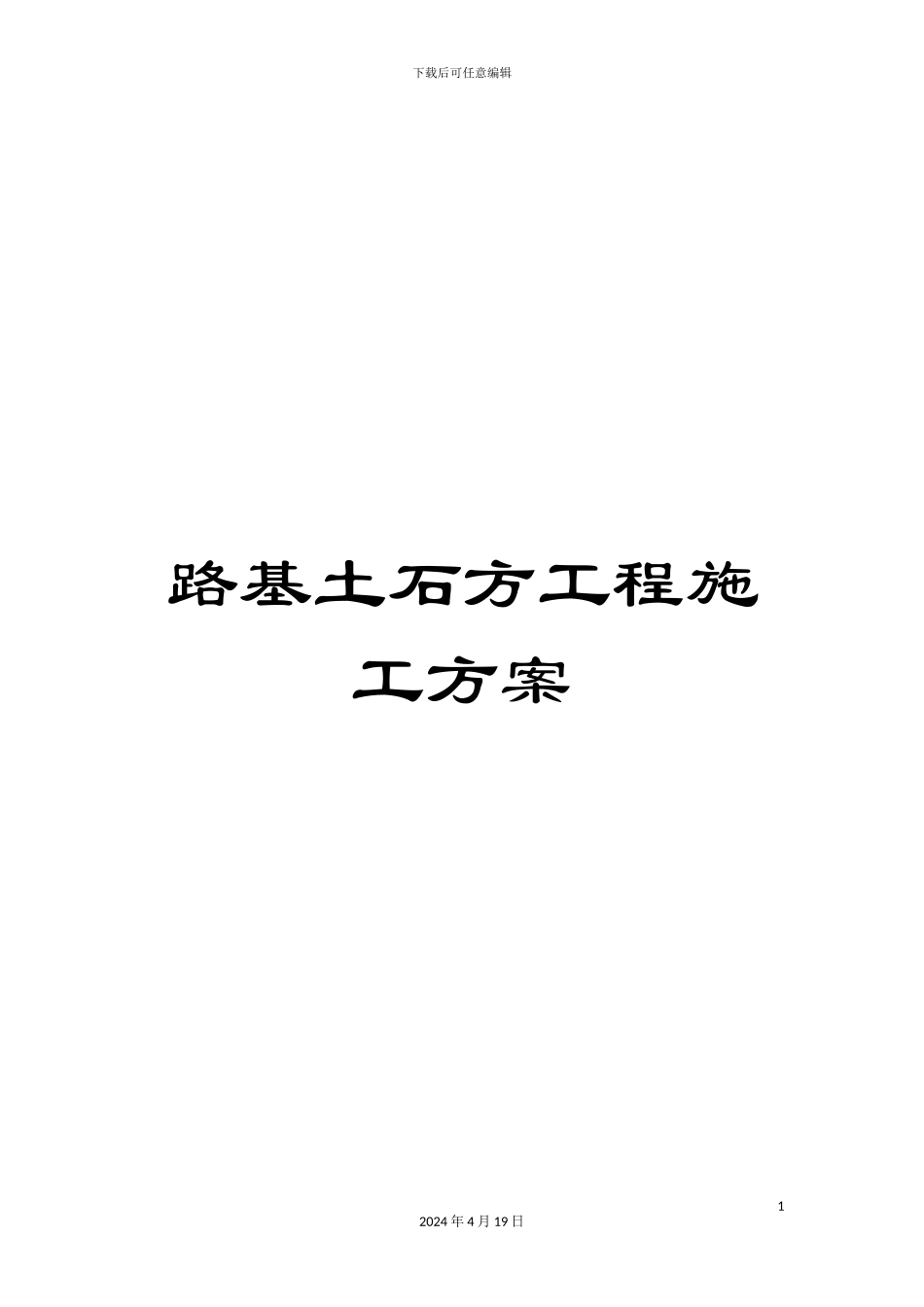 下载后可任意编辑

路基土石方工程施工方案

1

2024 年 4 月 19 日